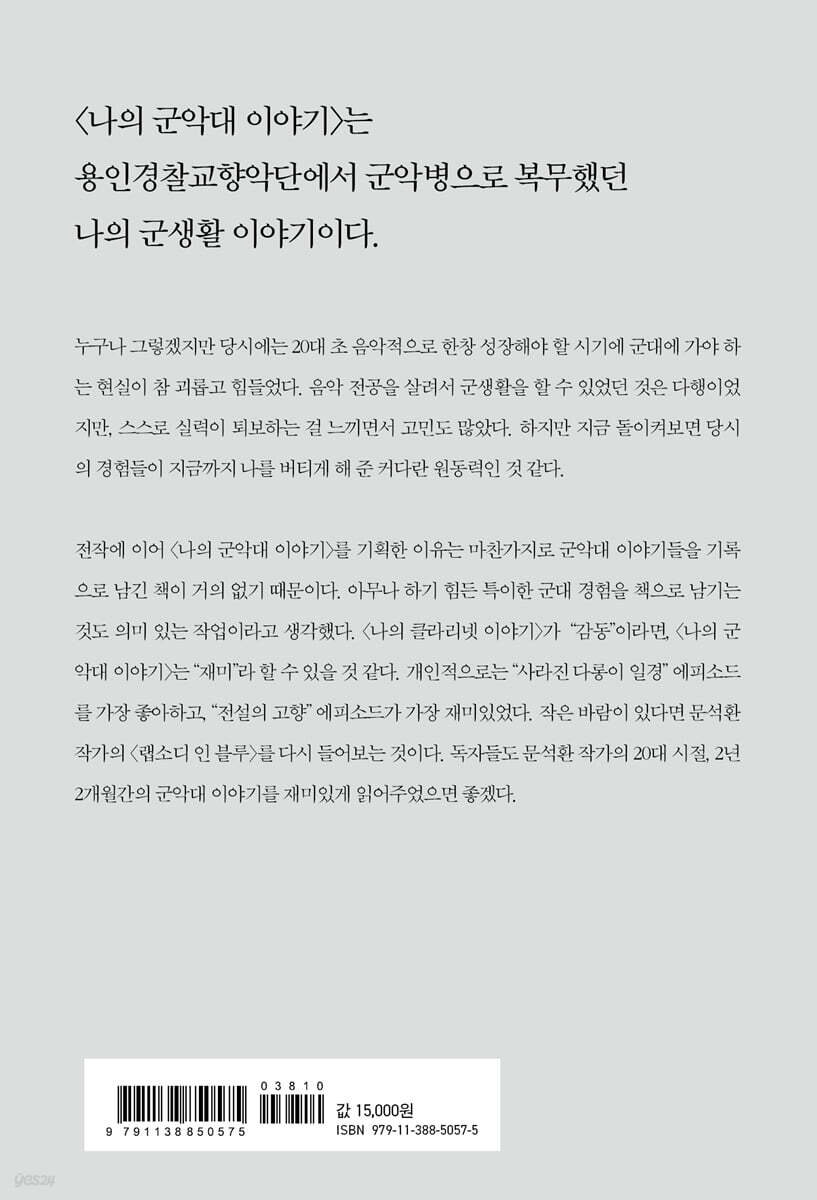 〈나의 군악대 이야기〉는
용인경찰교향악단에서 군악병으로 복무했던
나의 군생활 이야기이다.

누구나 그렇겠지만 당시에는 20대 초 음악적으로 한창 성장해야 할 시기에 군대에 가야 하는 현실이 참 괴롭고 힘들었다. 음악 전공을 살려서 군생활을 할 수 있었던 것은 다행이었지만, 스스로 실력이 퇴보하는 걸 느끼면서 고민도 많았다. 하지만 지금 돌이켜보면 당시의 경험들이 지금까지 나를 버티게 해 준 커다란 원동력인 것 같다.

전작에 이어 〈나의 군악대 이야기〉를 기획한 이유는 마찬가지로 군악대 이야기들을 기록으로 남긴 책이 거의 없기 때문이다. 아무나 하기 힘든 특이한 군대 경험을 책으로 남기는 것도 의미 있는 작업이라고 생각했다. 〈나의 클라리넷 이야기〉가 "감동"이라면, 〈나의 군악대 이야기〉는 "재미"라 할 수 있을 것 같다. 개인적으로는 "사라진 다롱이 일경" 에피소드를 가장 좋아하고, "전설의 고향" 에피소드가 가장 재미있었다. 작은 바람이 있다면 문석환 작가의 〈랩소디 인 블루〉를 다시 들어보는 것이다. 독자들도 문석환 작가의 20대 시절, 2년 2개월간의 군악대 이야기를 재미있게 읽어주었으면 좋겠다.

9 791138 850575
03810
값 15,000원
ISBN 979-11-388-5057-5

yes24